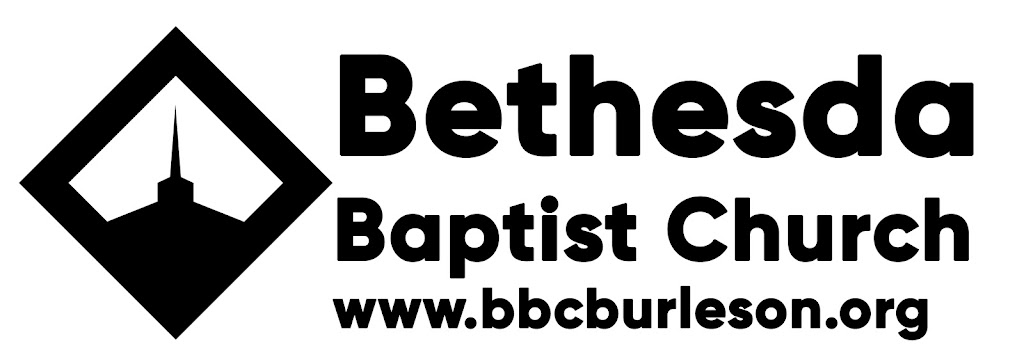 Bethesda
Baptist Church
www.bbcburleson.org